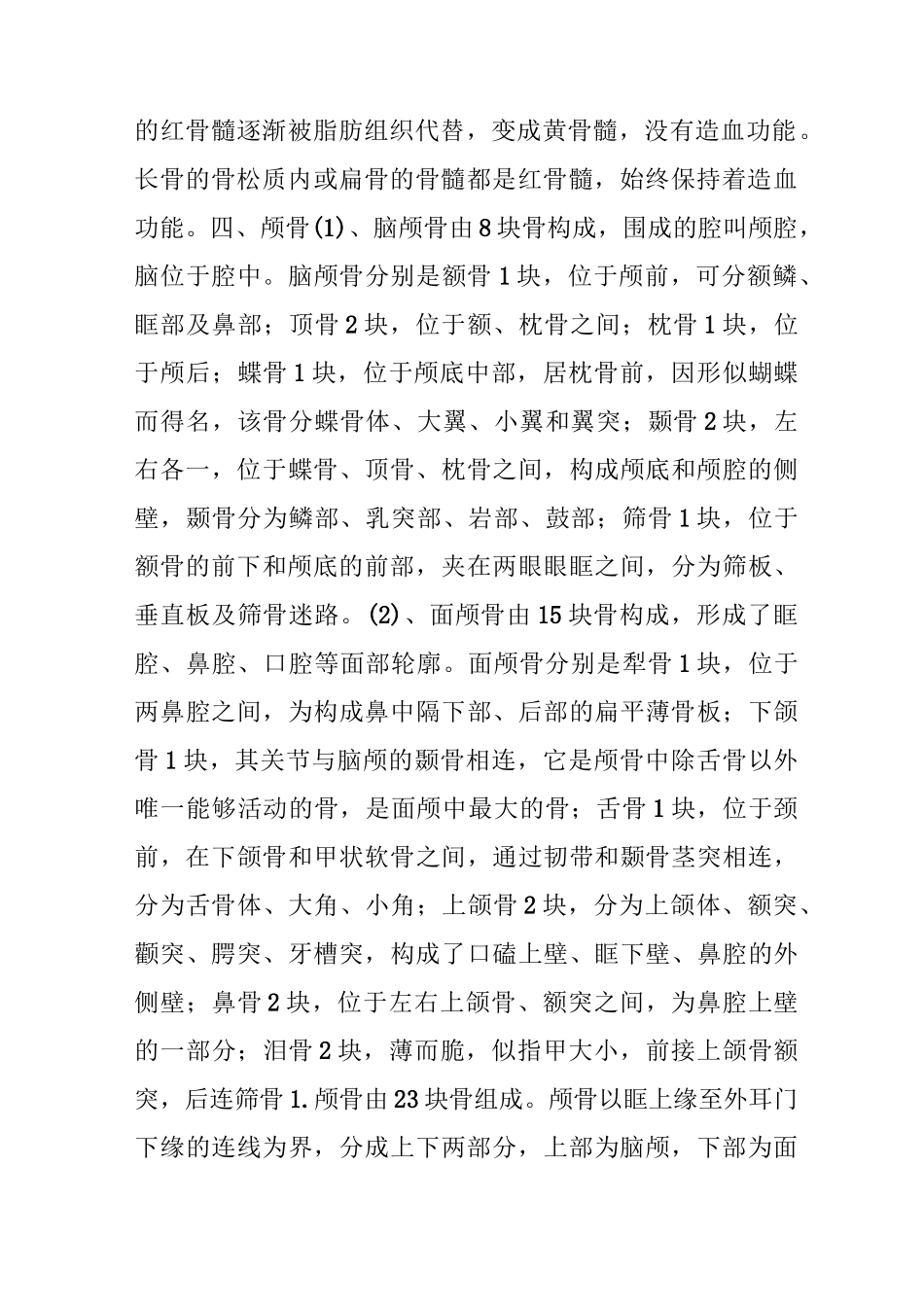 的红骨髓逐渐被脂肪组织代替，变成黄骨髓，没有造血功能。长骨的骨松质内或扁骨的骨髓都是红骨髓，始终保持着造血功能。四、颅骨(1)、脑颅骨由8块骨构成，围成的腔叫颅腔，脑位于腔中。脑颅骨分别是额骨1块，位于颅前，可分额鳞、眶部及鼻部；顶骨2块，位于额、枕骨之间；枕骨1块，位于颅后；蝶骨1块，位于颅底中部，居枕骨前，因形似蝴蝶而得名，该骨分蝶骨体、大翼、小翼和翼突；颞骨2块，左右各一，位于蝶骨、顶骨、枕骨之间，构成颅底和颅腔的侧壁，颞骨分为鳞部、乳突部、岩部、鼓部；筛骨1块，位于额骨的前下和颅底的前部，夹在两眼眼眶之间，分为筛板、垂直板及筛骨迷路。(2)、面颅骨由15块骨构成，形成了眶腔、鼻腔、口腔等面部轮廓。面颅骨分别是犁骨1块，位于两鼻腔之间，为构成鼻中隔下部、后部的扁平薄骨板；下颌骨1块，其关节与脑颅的颞骨相连，它是颅骨中除舌骨以外唯一能够活动的骨，是面颅中最大的骨；舌骨1块，位于颈前，在下颌骨和甲状软骨之间，通过韧带和颞骨茎突相连，分为舌骨体、大角、小角；上颌骨2块，分为上颌体、额突、颧突、腭突、牙槽突，构成了口磕上壁、眶下壁、鼻腔的外侧壁；鼻骨2块，位于左右上颌骨、额突之间，为鼻腔上壁的一部分；泪骨2块，薄而脆，似指甲大小，前接上颌骨额突，后连筛骨1.颅骨由23块骨组成。颅骨以眶上缘至外耳门下缘的连线为界，分成上下两部分，上部为脑颅，下部为面